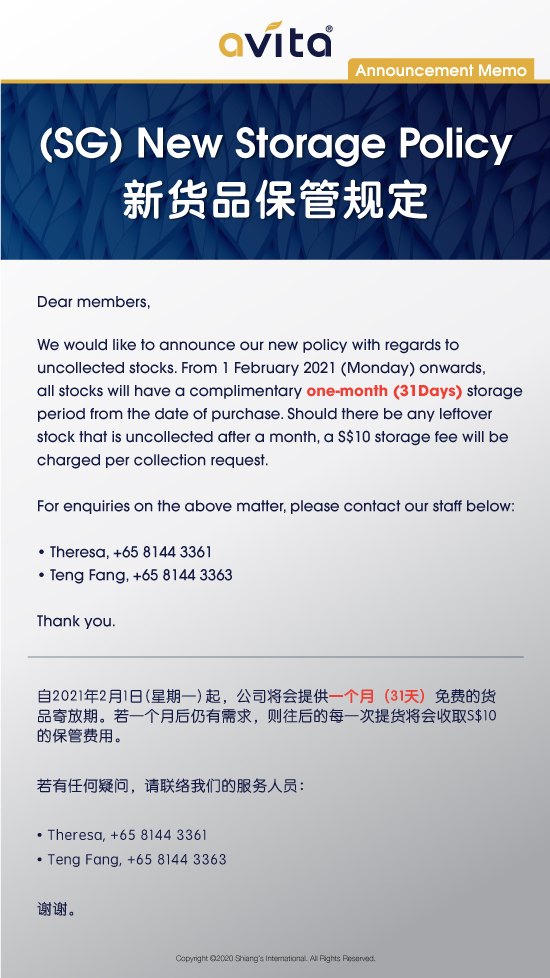 avita®

Announcement Memo

(SG) New Storage Policy
新货品保管规定

Dear members,

We would like to announce our new policy with regards to uncollected stocks. From 1 February 2021 (Monday) onwards, all stocks will have a complimentary one-month (31Days) storage period from the date of purchase. Should there be any leftover stock that is uncollected after a month, a S$10 storage fee will be charged per collection request.

For enquiries on the above matter, please contact our staff below:

• Theresa, +65 8144 3361
• Teng Fang, +65 8144 3363

Thank you.

自2021年2月1日(星期一)起，公司将会提供一个月（31天）免费的货品寄放期。若一个月后仍有需求，则往后的每一次提货将会收取S$10的保管费用。

若有任何疑问，请联络我们的服务人员：

• Theresa, +65 8144 3361
• Teng Fang, +65 8144 3363

谢谢。

Copyright ©2020 Shiang's International. All Rights Reserved.